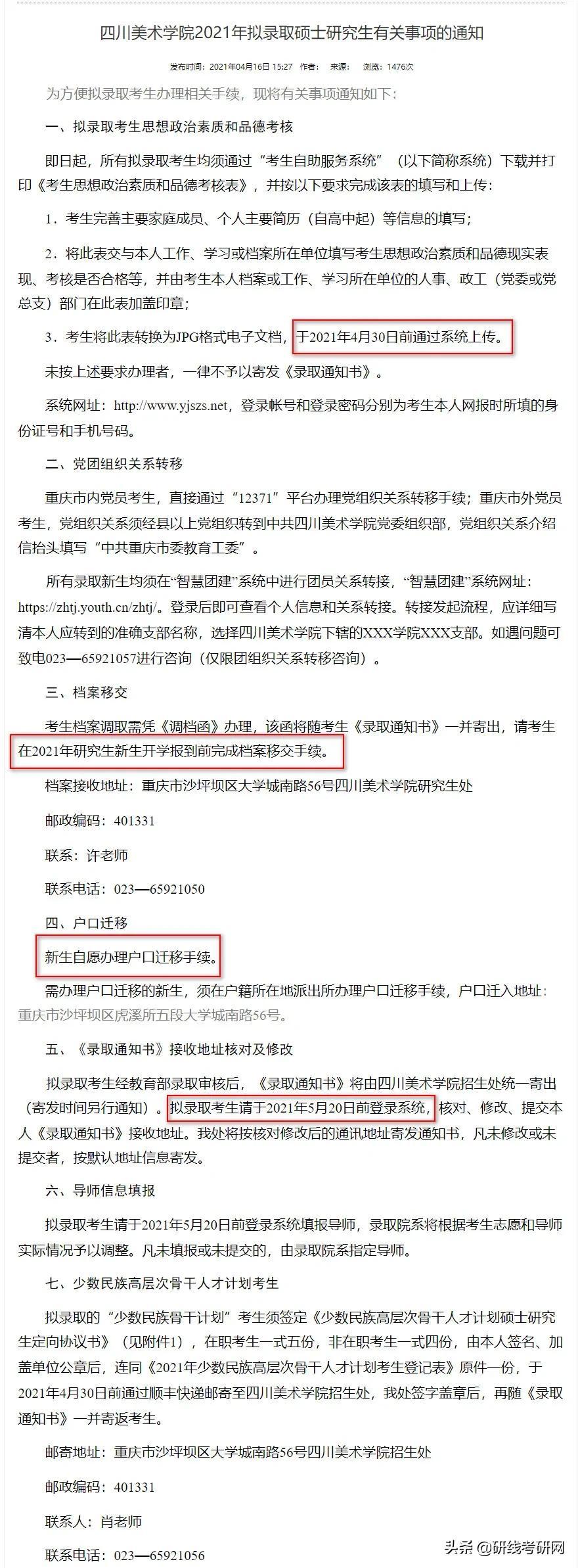 四川美术学院2021年拟录取硕士研究生有关事项的通知

发布时间：2021年04月16日 15:27　作者：　来源：　浏览：1476次

为方便拟录取考生办理相关手续，现将有关事项通知如下：

一、拟录取考生思想政治素质和品德考核

即日起，所有拟录取考生均须通过“考生自助服务系统”（以下简称系统）下载并打印《考生思想政治素质和品德考核表》，并按以下要求完成该表的填写和上传：

1．考生完善主要家庭成员、个人主要简历（自高中起）等信息的填写；

2．将此表交与本人工作、学习或档案所在单位填写考生思想政治素质和品德现实表现、考核是否合格等，并由考生本人档案或工作、学习所在单位的人事、政工（党委或党总支）部门在此表加盖印章；

3．考生将此表转换为JPG格式电子文档，于2021年4月30日前通过系统上传。

未按上述要求办理者，一律不予以寄发《录取通知书》。

系统网址：http://www.yjszs.net，登录帐号和登录密码分别为考生本人网报时所填的身份证号和手机号码。

二、党团组织关系转移

重庆市内党员考生，直接通过“12371”平台办理党组织关系转移手续；重庆市外党员考生，党组织关系须经县以上党组织转到中共四川美术学院党委组织部，党组织关系介绍信抬头填写“中共重庆市委教育工委”。

所有录取新生均须在“智慧团建”系统中进行团员关系转接，“智慧团建”系统网址：https://zhtj.youth.cn/zhtj/。登录后即可查看个人信息和关系转接。转接发起流程，应详细写清本人应转到的准确支部名称，选择四川美术学院下辖的XXX学院XXX支部。如遇问题可致电023—65921057进行咨询（仅限团组织关系转移咨询）。

三、档案移交

考生档案调取需凭《调档函》办理，该函将随考生《录取通知书》一并寄出，请考生在2021年研究生新生开学报到前完成档案移交手续。

档案接收地址：重庆市沙坪坝区大学城南路56号四川美术学院研究生处

邮政编码：401331

联系：许老师

联系电话：023—65921050

四、户口迁移

新生自愿办理户口迁移手续。

需办理户口迁移的新生，须在户籍所在地派出所办理户口迁移手续，户口迁入地址：重庆市沙坪坝区虎溪所五段大学城南路56号。

五、《录取通知书》接收地址核对及修改

拟录取考生经教育部录取审核后，《录取通知书》将由四川美术学院招生处统一寄出（寄发时间另行通知）。拟录取考生请于2021年5月20日前登录系统，核对、修改、提交本人《录取通知书》接收地址。我处将按核对修改后的通讯地址寄发通知书，凡未修改或未提交者，按默认地址信息寄发。

六、导师信息填报

拟录取考生请于2021年5月20日前登录系统填报导师，录取院系将根据考生志愿和导师实际情况予以调整。凡未填报或未提交的，由录取院系指定导师。

七、少数民族高层次骨干人才计划考生

拟录取的“少数民族骨干计划”考生须签定《少数民族高层次骨干人才计划硕士研究生定向协议书》（见附件1），在职考生一式五份，非在职考生一式四份，由本人签名、加盖单位公章后，连同《2021年少数民族高层次骨干人才计划考生登记表》原件一份，于2021年4月30日前通过顺丰快递邮寄至四川美术学院招生处，我处签字盖章后，再随《录取通知书》一并寄返考生。

邮寄地址：重庆市沙坪坝区大学城南路56号四川美术学院招生处

邮政编码：401331

联系人：肖老师

联系电话：023—65921056

头条 @研线考研网